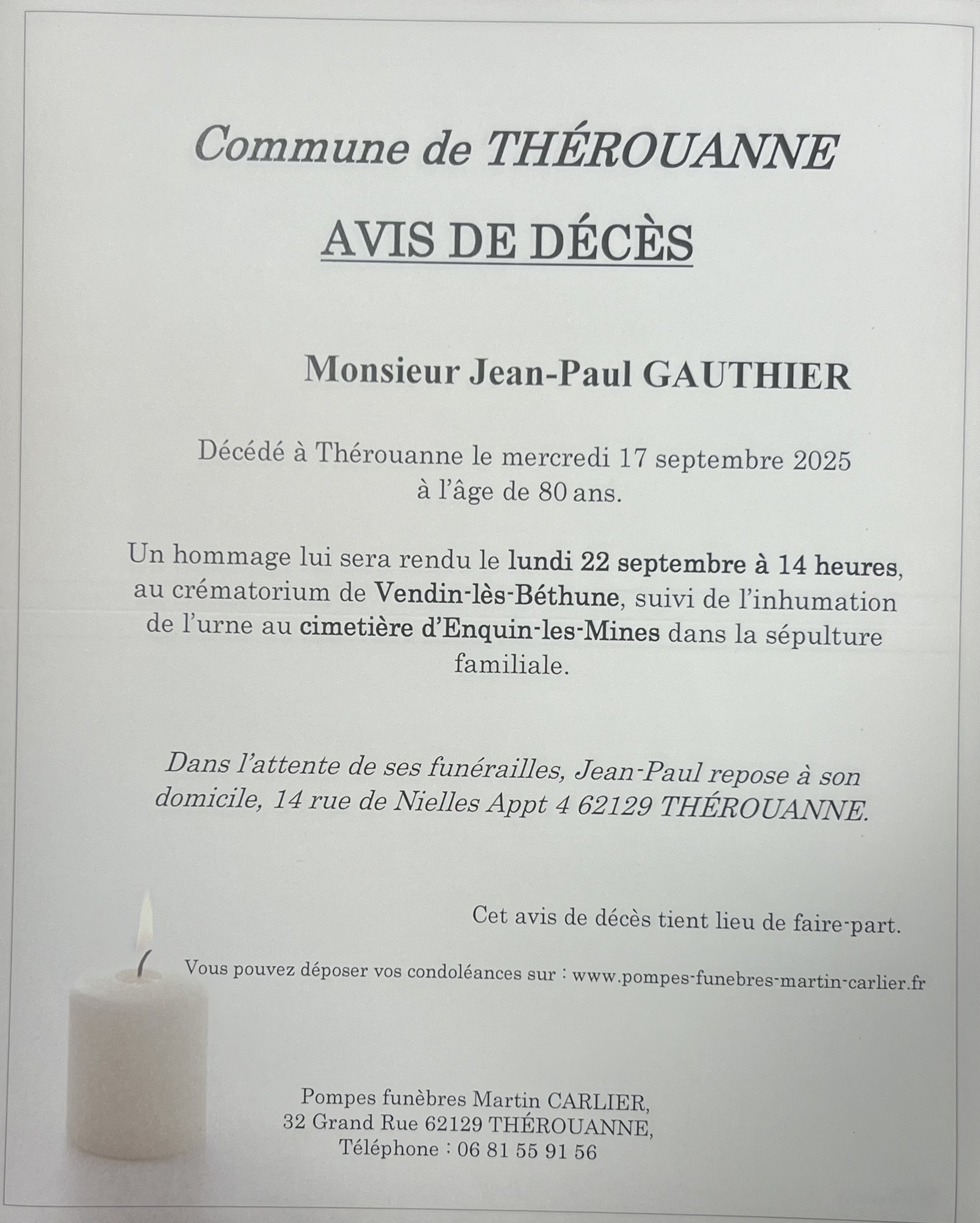 Commune de THÉROUANNE

AVIS DE DÉCÈS

Monsieur Jean-Paul GAUTHIER

Décédé à Thérouanne le mercredi 17 septembre 2025 à l'âge de 80 ans.

Un hommage lui sera rendu le lundi 22 septembre à 14 heures, au crématorium de Vendin-lès-Béthune, suivi de l'inhumation de l'urne au cimetière d'Enquin-les-Mines dans la sépulture familiale.

Dans l'attente de ses funérailles, Jean-Paul repose à son domicile, 14 rue de Nielles Appt 4 62129 THÉROUANNE.

Cet avis de décès tient lieu de faire-part.

Vous pouvez déposer vos condoléances sur : www.pompes-funebres-martin-carlier.fr

Pompes funèbres Martin CARLIER,
32 Grand Rue 62129 THÉROUANNE,
Téléphone : 06 81 55 91 56